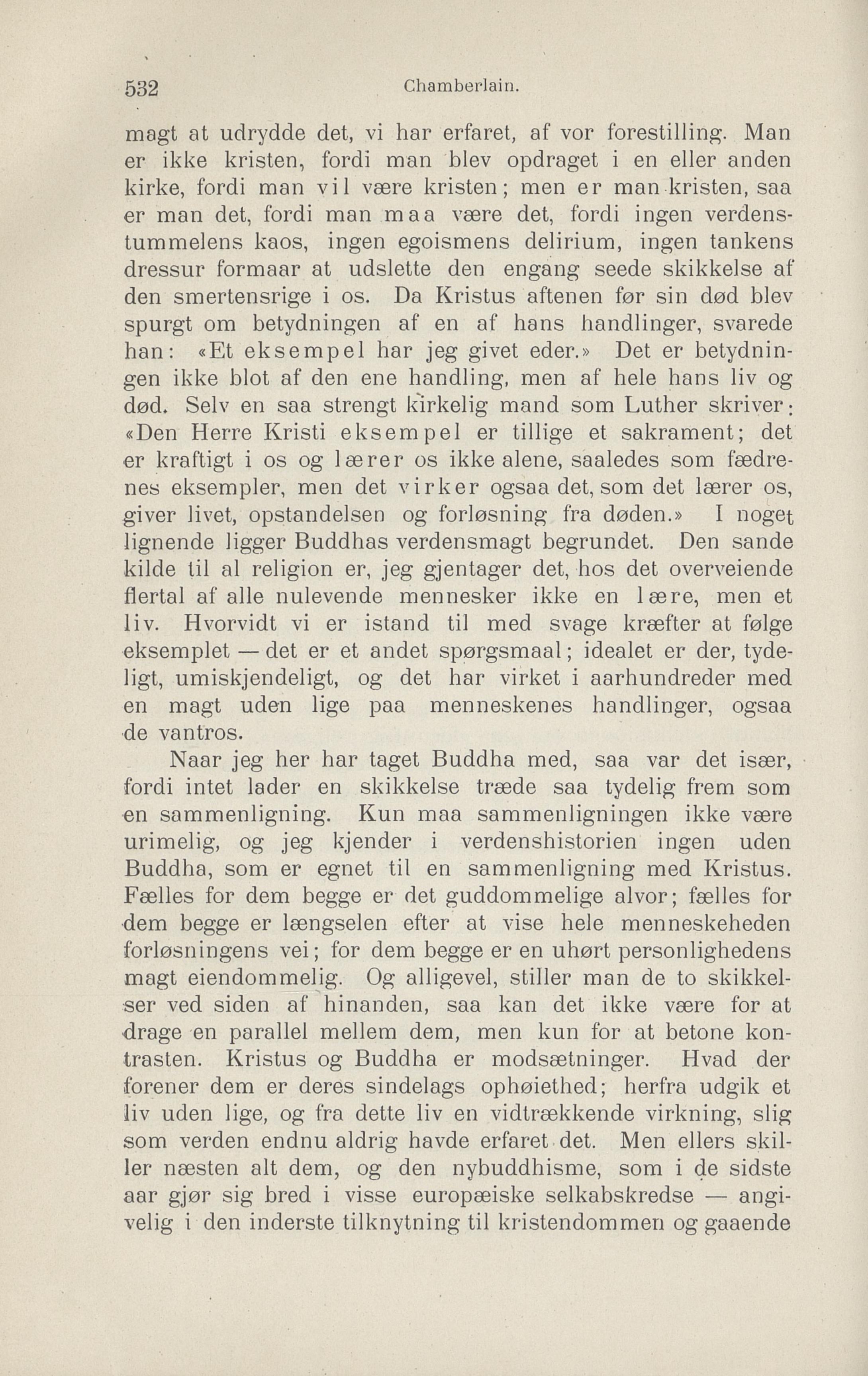 532 Chamberlain.

magt at udrydde det, vi har erfaret, af vor forestilling. Man er ikke kristen, fordi man blev opdraget i en eller anden kirke, fordi man vil være kristen; men er man kristen, saa er man det, fordi man maa være det, fordi ingen verdenstummelens kaos, ingen egoismens delirium, ingen tankens dressur formaar at udslette den engang seede skikkelse af den smertensrige i os. Da Kristus aftenen før sin død blev spurgt om betydningen af en af hans handlinger, svarede han: «Et eksempel har jeg givet eder.» Det er betydningen ikke blot af den ene handling, men af hele hans liv og død. Selv en saa strengt kirkelig mand som Luther skriver: «Den Herre Kristi eksempel er tillige et sakrament; det er kraftigt i os og lærer os ikke alene, saaledes som fædrenes eksempler, men det virker ogsaa det, som det lærer os, giver livet, opstandelsen og forløsning fra døden.» I noget lignende ligger Buddhas verdensmagt begrundet. Den sande kilde til al religion er, jeg gjentager det, hos det overveiende flertal af alle nulevende mennesker ikke en lære, men et liv. Hvorvidt vi er istand til med svage kræfter at følge eksemplet — det er et andet spørgsmaal; idealet er der, tydeligt, umiskjendeligt, og det har virket i aarhundreder med en magt uden lige paa menneskenes handlinger, ogsaa de vantros.

Naar jeg her har taget Buddha med, saa var det især, fordi intet lader en skikkelse træde saa tydelig frem som en sammenligning. Kun maa sammenligningen ikke være urimelig, og jeg kjender i verdenshistorien ingen uden Buddha, som er egnet til en sammenligning med Kristus. Fælles for dem begge er det guddommelige alvor; fælles for dem begge er længselen efter at vise hele menneskeheden forløsningens vei; for dem begge er en uhørt personlighedens magt eiendommelig. Og alligevel, stiller man de to skikkelser ved siden af hinanden, saa kan det ikke være for at drage en parallel mellem dem, men kun for at betone kontrasten. Kristus og Buddha er modsætninger. Hvad der forener dem er deres sindelags ophøiethed; herfra udgik et liv uden lige, og fra dette liv en vidtrækkende virkning, slig som verden endnu aldrig havde erfaret det. Men ellers skiller næsten alt dem, og den nybuddhisme, som i de sidste aar gjør sig bred i visse europæiske selkabskredse — angivelig i den inderste tilknytning til kristendommen og gaaende